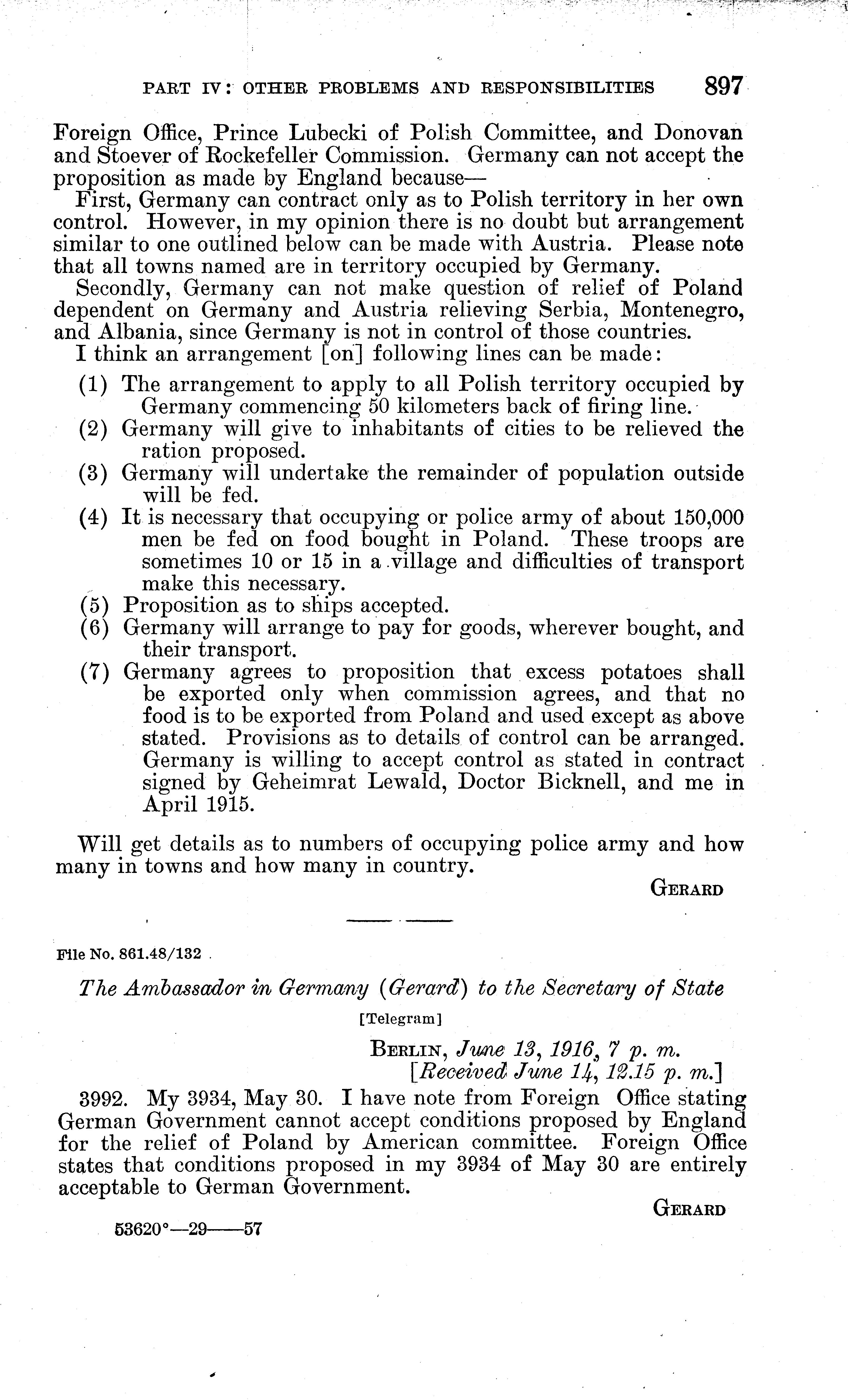 PART IV: OTHER PROBLEMS AND RESPONSIBILITIES 897

Foreign Office, Prince Lubecki of Polish Committee, and Donovan and Stoever of Rockefeller Commission. Germany can not accept the proposition as made by England because—

First, Germany can contract only as to Polish territory in her own control. However, in my opinion there is no doubt but arrangement similar to one outlined below can be made with Austria. Please note that all towns named are in territory occupied by Germany.

Secondly, Germany can not make question of relief of Poland dependent on Germany and Austria relieving Serbia, Montenegro, and Albania, since Germany is not in control of those countries.

I think an arrangement [on] following lines can be made:

(1) The arrangement to apply to all Polish territory occupied by Germany commencing 50 kilometers back of firing line.
(2) Germany will give to inhabitants of cities to be relieved the ration proposed.
(3) Germany will undertake the remainder of population outside will be fed.
(4) It is necessary that occupying or police army of about 150,000 men be fed on food bought in Poland. These troops are sometimes 10 or 15 in a village and difficulties of transport make this necessary.
(5) Proposition as to ships accepted.
(6) Germany will arrange to pay for goods, wherever bought, and their transport.
(7) Germany agrees to proposition that excess potatoes shall be exported only when commission agrees, and that no food is to be exported from Poland and used except as above stated. Provisions as to details of control can be arranged. Germany is willing to accept control as stated in contract signed by Geheimrat Lewald, Doctor Bicknell, and me in April 1915.

Will get details as to numbers of occupying police army and how many in towns and how many in country.

GERARD

File No. 861.48/132

The Ambassador in Germany (Gerard) to the Secretary of State

[Telegram]

BERLIN, June 13, 1916, 7 p. m.
[Received June 14, 12.15 p. m.]

3992. My 3934, May 30. I have note from Foreign Office stating German Government cannot accept conditions proposed by England for the relief of Poland by American committee. Foreign Office states that conditions proposed in my 3934 of May 30 are entirely acceptable to German Government.

GERARD

53620°—29——57